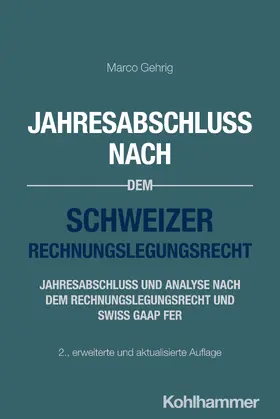 Marco Gehrig

JAHRESABSCHLUSS NACH

DEM

SCHWEIZER RECHNUNGSLEGUNGSRECHT

JAHRESABSCHLUSS UND ANALYSE NACH DEM RECHNUNGSLEGUNGSRECHT UND SWISS GAAP FER

2., erweiterte und aktualisierte Auflage

Kohlhammer